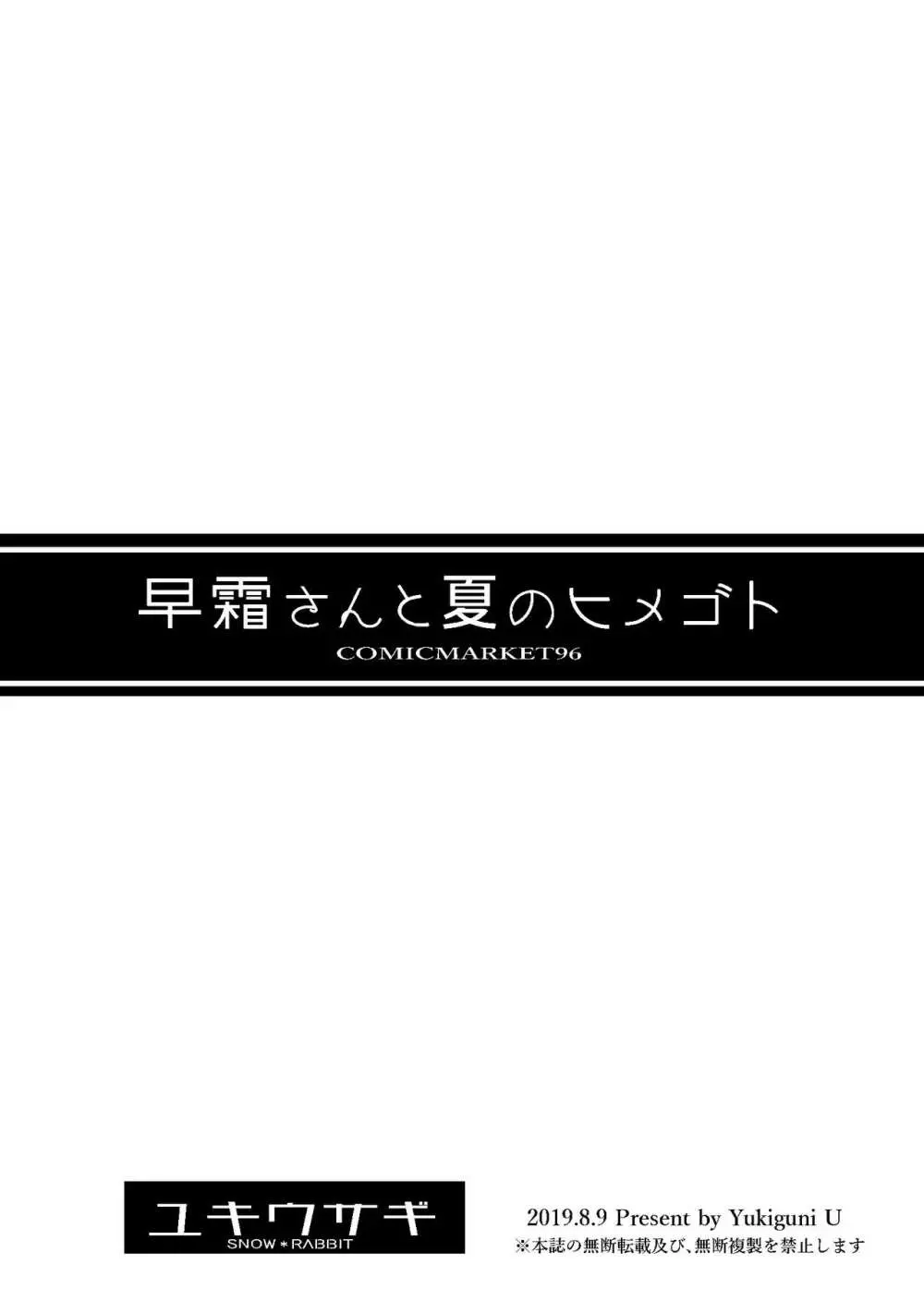 早霜さんと夏のヒメゴト
COMICMARKET96

ユキウサギ
SNOW＊RABBIT

2019.8.9 Present by Yukiguni U
※本誌の無断転載及び、無断複製を禁止します